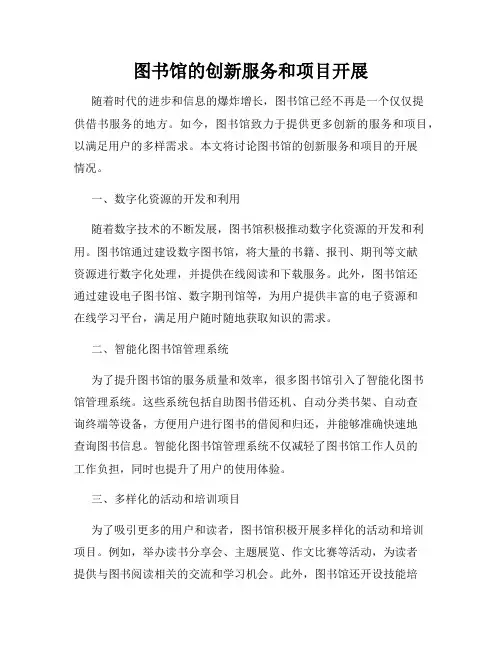 图书馆的创新服务和项目开展

随着时代的进步和信息的爆炸增长，图书馆已经不再是一个仅仅提供借书服务的地方。如今，图书馆致力于提供更多创新的服务和项目，以满足用户的多样需求。本文将讨论图书馆的创新服务和项目的开展情况。

一、数字化资源的开发和利用

随着数字技术的不断发展，图书馆积极推动数字化资源的开发和利用。图书馆通过建设数字图书馆，将大量的书籍、报刊、期刊等文献资源进行数字化处理，并提供在线阅读和下载服务。此外，图书馆还通过建设电子图书馆、数字期刊馆等，为用户提供丰富的电子资源和在线学习平台，满足用户随时随地获取知识的需求。

二、智能化图书馆管理系统

为了提升图书馆的服务质量和效率，很多图书馆引入了智能化图书馆管理系统。这些系统包括自助图书借还机、自动分类书架、自动查询终端等设备，方便用户进行图书的借阅和归还，并能够准确快速地查询图书信息。智能化图书馆管理系统不仅减轻了图书馆工作人员的工作负担，同时也提升了用户的使用体验。

三、多样化的活动和培训项目

为了吸引更多的用户和读者，图书馆积极开展多样化的活动和培训项目。例如，举办读书分享会、主题展览、作文比赛等活动，为读者提供与图书阅读相关的交流和学习机会。此外，图书馆还开设技能培